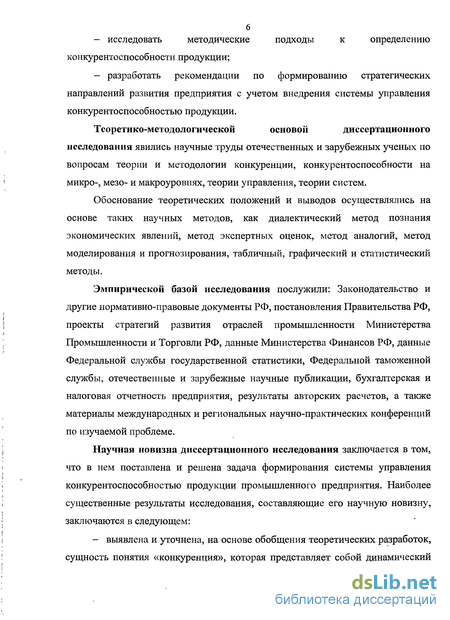 6

– исследовать методические подходы к определению конкурентоспособности продукции;

– разработать рекомендации по формированию стратегических направлений развития предприятия с учетом внедрения системы управления конкурентоспособностью продукции.

Теоретико-методологической основой диссертационного исследования явились научные труды отечественных и зарубежных ученых по вопросам теории и методологии конкуренции, конкурентоспособности на микро-, мезо- и макроуровнях, теории управления, теории систем.

Обоснование теоретических положений и выводов осуществлялись на основе таких научных методов, как диалектический метод познания экономических явлений, метод экспертных оценок, метод аналогий, метод моделирования и прогнозирования, табличный, графический и статистический методы.

Эмпирической базой исследования послужили: Законодательство и другие нормативно-правовые документы РФ, постановления Правительства РФ, проекты стратегий развития отраслей промышленности Министерства Промышленности и Торговли РФ, данные Министерства Финансов РФ, данные Федеральной службы государственной статистики, Федеральной таможенной службы, отечественные и зарубежные научные публикации, бухгалтерская и налоговая отчетность предприятия, результаты авторских расчетов, а также материалы международных и региональных научно-практических конференций по изучаемой проблеме.

Научная новизна диссертационного исследования заключается в том, что в нем поставлена и решена задача формирования системы управления конкурентоспособностью продукции промышленного предприятия. Наиболее существенные результаты исследования, составляющие его научную новизну, заключаются в следующем:

– выявлена и уточнена, на основе обобщения теоретических разработок, сущность понятия «конкуренция», которая представляет собой динамический

dsLib.net
библиотека диссертаций